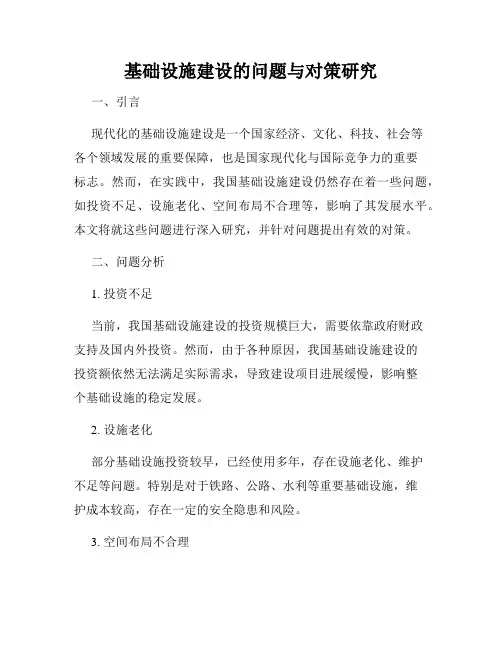 基础设施建设的问题与对策研究

一、引言

现代化的基础设施建设是一个国家经济、文化、科技、社会等各个领域发展的重要保障，也是国家现代化与国际竞争力的重要标志。然而，在实践中，我国基础设施建设仍然存在着一些问题，如投资不足、设施老化、空间布局不合理等，影响了其发展水平。本文将就这些问题进行深入研究，并针对问题提出有效的对策。

二、问题分析

1. 投资不足

当前，我国基础设施建设的投资规模巨大，需要依靠政府财政支持及国内外投资。然而，由于各种原因，我国基础设施建设的投资额依然无法满足实际需求，导致建设项目进展缓慢，影响整个基础设施的稳定发展。

2. 设施老化

部分基础设施投资较早，已经使用多年，存在设施老化、维护不足等问题。特别是对于铁路、公路、水利等重要基础设施，维护成本较高，存在一定的安全隐患和风险。

3. 空间布局不合理